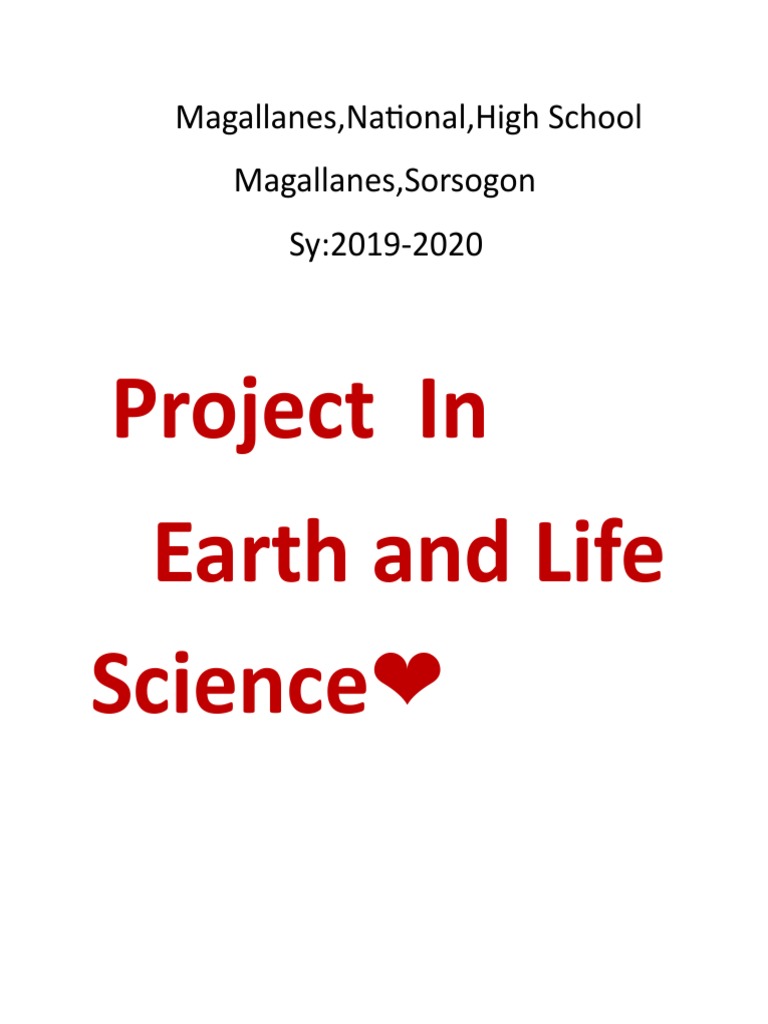 Magallanes,National,High School

Magallanes,Sorsogon

Sy:2019-2020

Project In

Earth and Life

Science❤